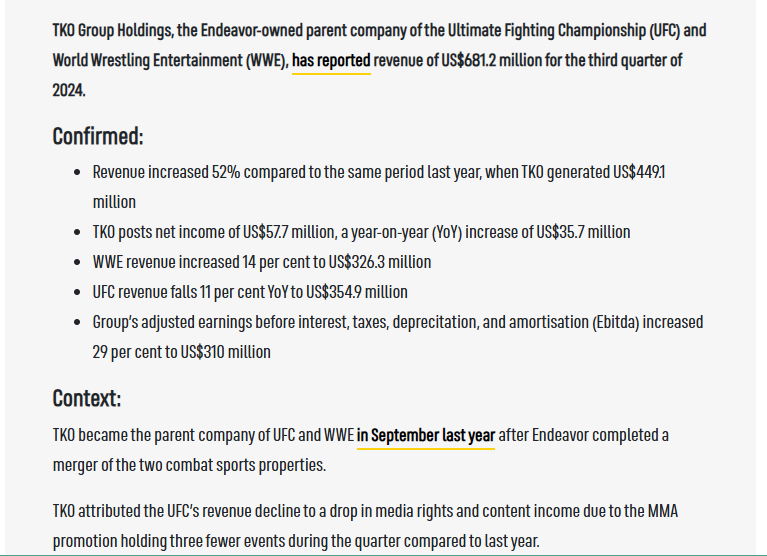 TKO Group Holdings, the Endeavor-owned parent company of the Ultimate Fighting Championship (UFC) and World Wrestling Entertainment (WWE), has reported revenue of US$681.2 million for the third quarter of 2024.

Confirmed:

- Revenue increased 52% compared to the same period last year, when TKO generated US$449.1 million
- TKO posts net income of US$57.7 million, a year-on-year (YoY) increase of US$35.7 million
- WWE revenue increased 14 per cent to US$326.3 million
- UFC revenue falls 11 per cent YoY to US$354.9 million
- Group's adjusted earnings before interest, taxes, deprecitation, and amortisation (Ebitda) increased 29 per cent to US$310 million

Context:

TKO became the parent company of UFC and WWE in September last year after Endeavor completed a merger of the two combat sports properties.

TKO attributed the UFC's revenue decline to a drop in media rights and content income due to the MMA promotion holding three fewer events during the quarter compared to last year.